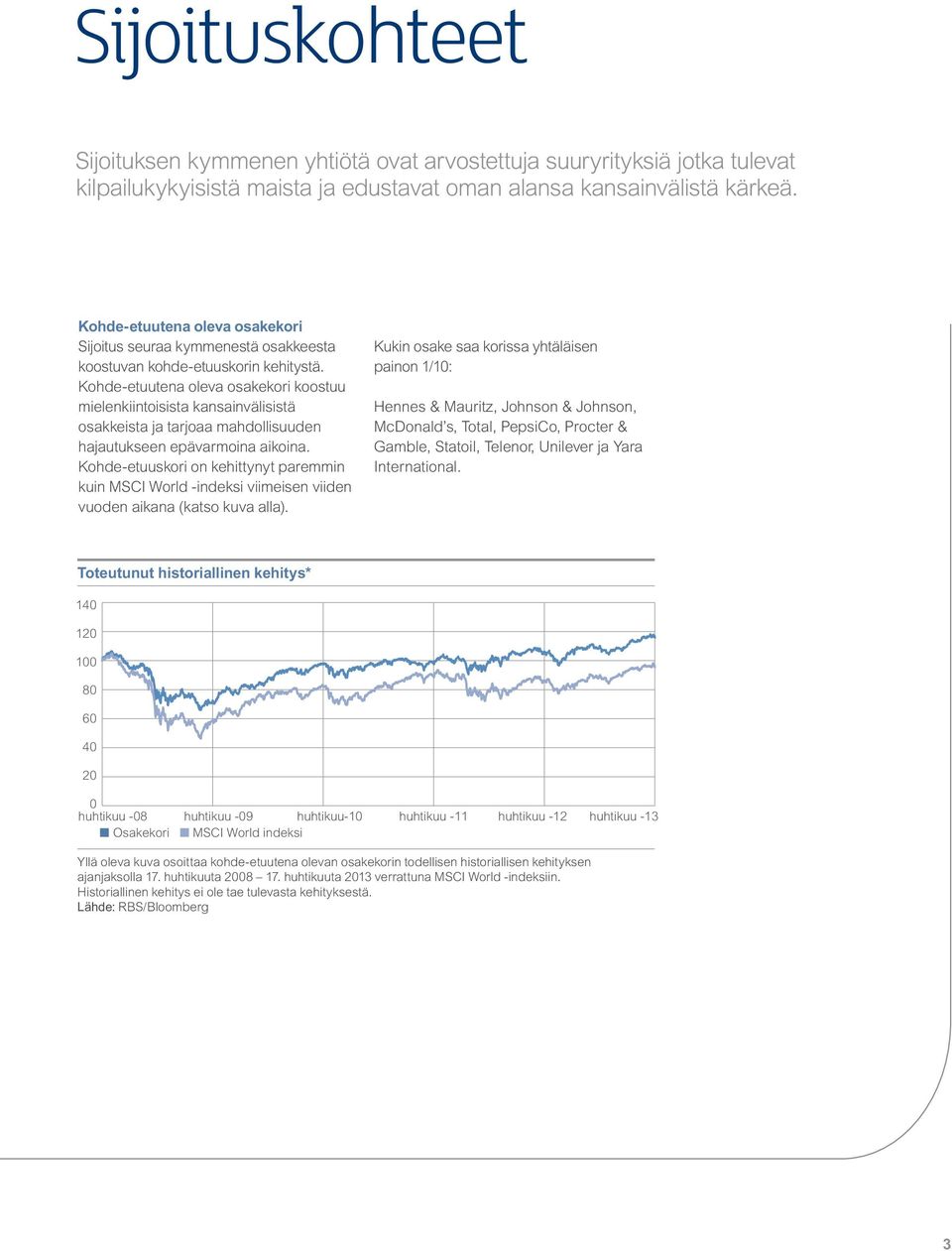 Sijoituskohteet

Sijoituksen kymmenen yhtiötä ovat arvostettuja suuryrityksiä jotka tulevat kilpailukykyisistä maista ja edustavat oman alansa kansainvälistä kärkeä.

Kohde-etuutena oleva osakekori
Sijoitus seuraa kymmenestä osakkeesta koostuvan kohde-etuuskorin kehitystä. Kohde-etuutena oleva osakekori koostuu mielenkiintoisista kansainvälisistä osakkeista ja tarjoaa mahdollisuuden hajautukseen epävarmoina aikoina. Kohde-etuuskori on kehittynyt paremmin kuin MSCI World -indeksi viimeisen viiden vuoden aikana (katso kuva alla).

Kukin osake saa korissa yhtäläisen painon 1/10:

Hennes & Mauritz, Johnson & Johnson, McDonald's, Total, PepsiCo, Procter & Gamble, Statoil, Telenor, Unilever ja Yara International.

Toteutunut historiallinen kehitys*

140
120
100
80
60
40
20
0
huhtikuu -08 huhtikuu -09 huhtikuu-10 huhtikuu -11 huhtikuu -12 huhtikuu -13
Osakekori MSCI World indeksi

Yllä oleva kuva osoittaa kohde-etuutena olevan osakekorin todellisen historiallisen kehityksen ajanjaksolla 17. huhtikuuta 2008 – 17. huhtikuuta 2013 verrattuna MSCI World -indeksiin.
Historiallinen kehitys ei ole tae tulevasta kehityksestä.
Lähde: RBS/Bloomberg

3